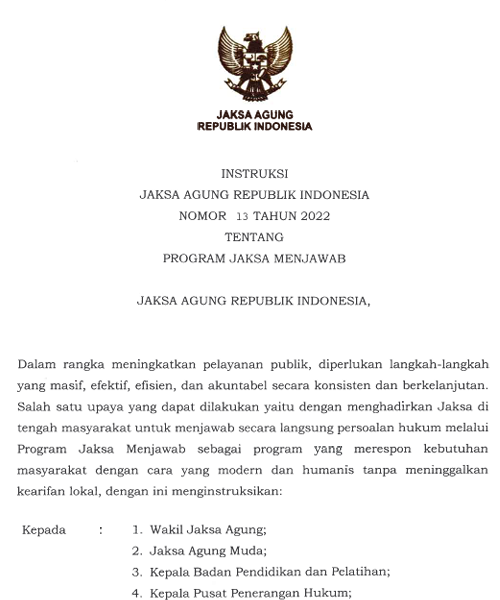 JAKSA AGUNG
REPUBLIK INDONESIA

INSTRUKSI
JAKSA AGUNG REPUBLIK INDONESIA
NOMOR 13 TAHUN 2022
TENTANG
PROGRAM JAKSA MENJAWAB

JAKSA AGUNG REPUBLIK INDONESIA,

Dalam rangka meningkatkan pelayanan publik, diperlukan langkah-langkah yang masif, efektif, efisien, dan akuntabel secara konsisten dan berkelanjutan. Salah satu upaya yang dapat dilakukan yaitu dengan menghadirkan Jaksa di tengah masyarakat untuk menjawab secara langsung persoalan hukum melalui Program Jaksa Menjawab sebagai program yang merespon kebutuhan masyarakat dengan cara yang modern dan humanis tanpa meninggalkan kearifan lokal, dengan ini menginstruksikan:

Kepada : 1. Wakil Jaksa Agung;
2. Jaksa Agung Muda;
3. Kepala Badan Pendidikan dan Pelatihan;
4. Kepala Pusat Penerangan Hukum;